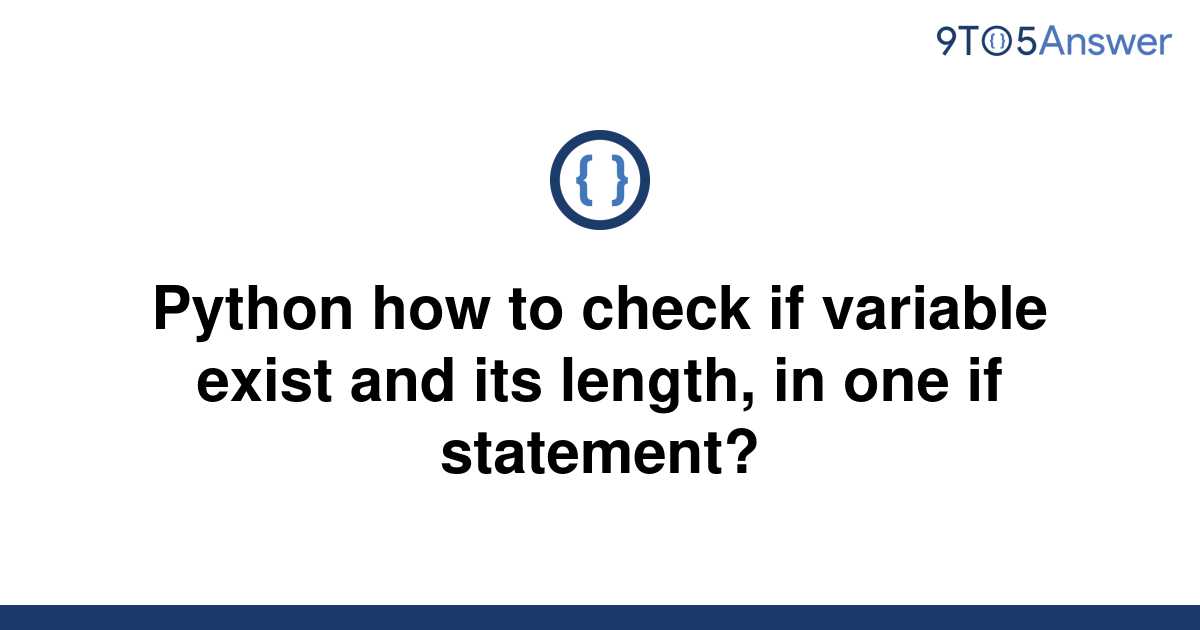 9TO5Answer

{ }

Python how to check if variable exist and its length, in one if statement?